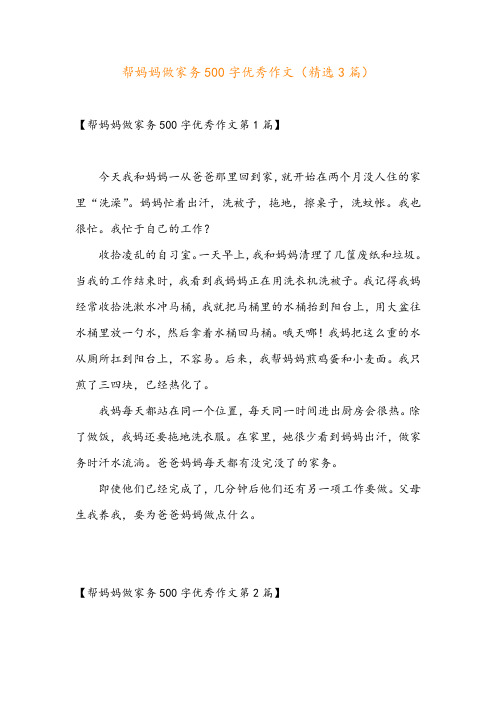 帮妈妈做家务500字优秀作文（精选3篇）

【帮妈妈做家务500字优秀作文第1篇】

今天我和妈妈一从爸爸那里回到家，就开始在两个月没人住的家里“洗澡”。妈妈忙着出汗，洗被子，拖地，擦桌子，洗蚊帐。我也很忙。我忙于自己的工作？

收拾凌乱的自习室。一天早上，我和妈妈清理了几筐废纸和垃圾。当我的工作结束时，我看到我妈妈正在用洗衣机洗被子。我记得我妈经常收拾洗漱水冲马桶，我就把马桶里的水桶抬到阳台上，用大盆往水桶里放一勺水，然后拿着水桶回马桶。哦天哪！我妈把这么重的水从厕所扛到阳台上，不容易。后来，我帮妈妈煎鸡蛋和小麦面。我只煎了三四块，已经热化了。

我妈每天都站在同一个位置，每天同一时间进出厨房会很热。除了做饭，我妈还要拖地洗衣服。在家里，她很少看到妈妈出汗，做家务时汗水流淌。爸爸妈妈每天都有没完没了的家务。

即使他们已经完成了，几分钟后他们还有另一项工作要做。父母生我养我，要为爸爸妈妈做点什么。

【帮妈妈做家务500字优秀作文第2篇】